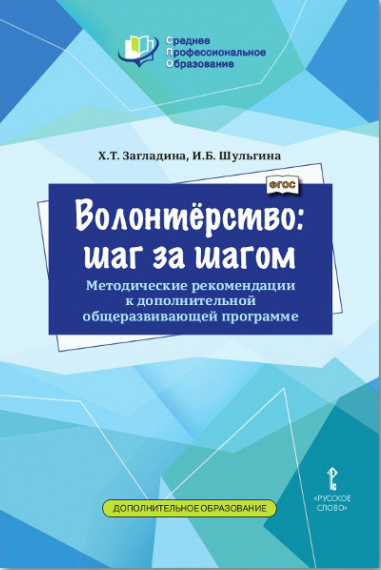 Среднее
Профессиональное
Образование

Х.Т. Загладина, И.Б. Шульгина

ФГОС

Волонтёрство:
шаг за шагом

Методические рекомендации
к дополнительной
общеразвивающей программе

ДОПОЛНИТЕЛЬНОЕ ОБРАЗОВАНИЕ

«РУССКОЕ
СЛОВО»